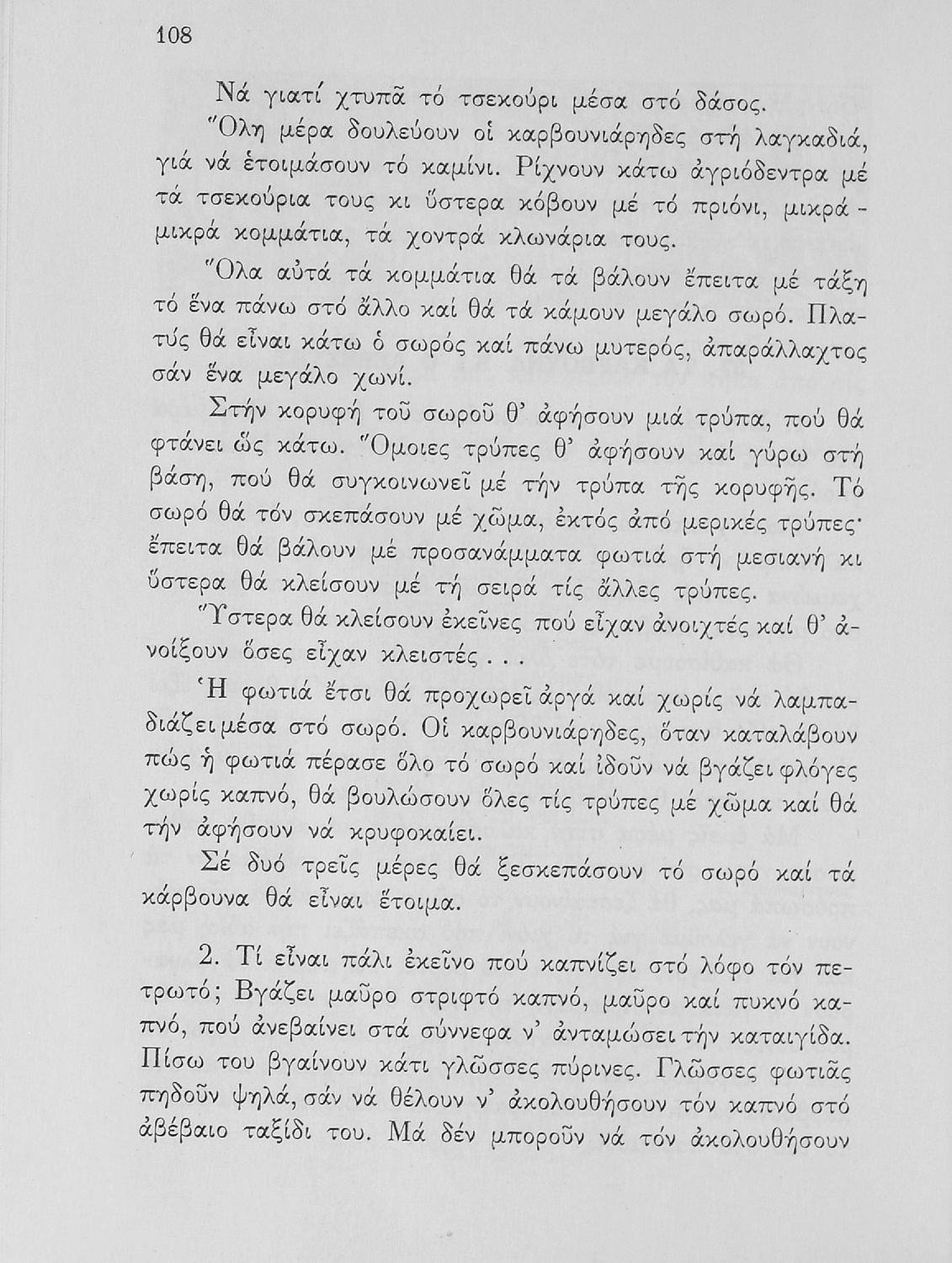 108

Νά γιατί χτυπᾶ τό τσεκούρι μέσα στό δάσος.

Ὅλη μέρα δουλεύουν οἱ καρβουνιάρηδες στή λαγκαδιά, γιά νά ἑτοιμάσουν τό καμίνι. Ρίχνουν κάτω ἀγριόδεντρα μέ τά τσεκούρια τους κι ὕστερα κόβουν μέ τό πριόνι, μικρά - μικρά κομμάτια, τά χοντρά κλωνάρια τους.

Ὅλα αὐτά τά κομμάτια θά τά βάλουν ἔπειτα μέ τάξη τό ἕνα πάνω στό ἄλλο καί θά τά κάμουν μεγάλο σωρό. Πλατύς θά εἶναι κάτω ὁ σωρός καί πάνω μυτερός, ἀπαράλλαχτος σάν ἕνα μεγάλο χωνί.

Στήν κορυφή τοῦ σωροῦ θ' ἀφήσουν μιά τρύπα, πού θά φτάνει ὥς κάτω. Ὅμοιες τρύπες θ' ἀφήσουν καί γύρω στή βάση, πού θά συγκοινωνεῖ μέ τήν τρύπα τῆς κορυφῆς. Τό σωρό θά τόν σκεπάσουν μέ χῶμα, ἐκτός ἀπό μερικές τρύπες· ἔπειτα θά βάλουν μέ προσανάμματα φωτιά στή μεσιανή κι ὕστερα θά κλείσουν μέ τή σειρά τίς ἄλλες τρύπες.

Ὕστερα θά κλείσουν ἐκεῖνες πού εἶχαν ἀνοιχτές καί θ' ἀνοίξουν ὅσες εἶχαν κλειστές...

Ἡ φωτιά ἔτσι θά προχωρεῖ ἀργά καί χωρίς νά λαμπαδιάζει μέσα στό σωρό. Οἱ καρβουνιάρηδες, ὅταν καταλάβουν πώς ἡ φωτιά πέρασε ὅλο τό σωρό καί ἰδοῦν νά βγάζει φλόγες χωρίς καπνό, θά βουλώσουν ὅλες τίς τρύπες μέ χῶμα καί θά τήν ἀφήσουν νά κρυφοκαίει.

Σέ δυό τρεῖς μέρες θά ξεσκεπάσουν τό σωρό καί τά κάρβουνα θά εἶναι ἕτοιμα.

2. Τί εἶναι πάλι ἐκεῖνο πού καπνίζει στό λόφο τόν πετρωτό; Βγάζει μαῦρο στριφτό καπνό, μαῦρο καί πυκνό καπνό, πού ἀνεβαίνει στά σύννεφα ν' ἀνταμώσει τήν καταιγίδα. Πίσω του βγαίνουν κάτι γλῶσσες πύρινες. Γλῶσσες φωτιᾶς πηδοῦν ψηλά, σάν νά θέλουν ν' ἀκολουθήσουν τόν καπνό στό ἀβέβαιο ταξίδι του. Μά δέν μποροῦν νά τόν ἀκολουθήσουν